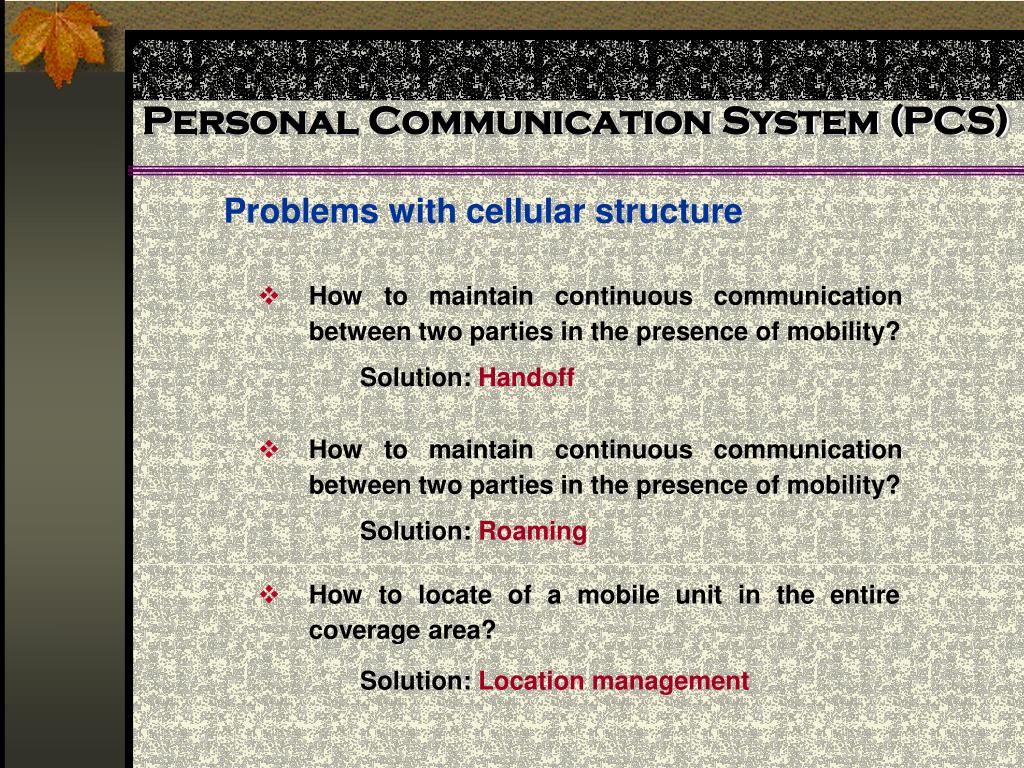 Personal Communication System (PCS)

Problems with cellular structure

❖ How to maintain continuous communication between two parties in the presence of mobility?

Solution: Handoff

❖ How to maintain continuous communication between two parties in the presence of mobility?

Solution: Roaming

❖ How to locate of a mobile unit in the entire coverage area?

Solution: Location management